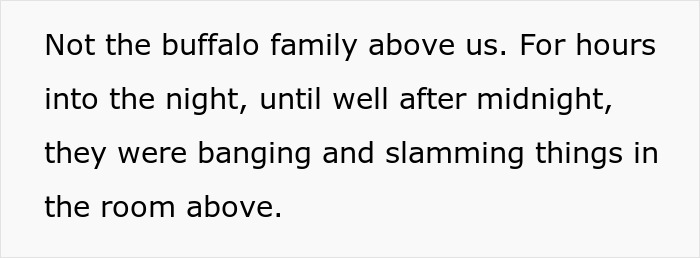 Not the buffalo family above us. For hours into the night, until well after midnight, they were banging and slamming things in the room above.